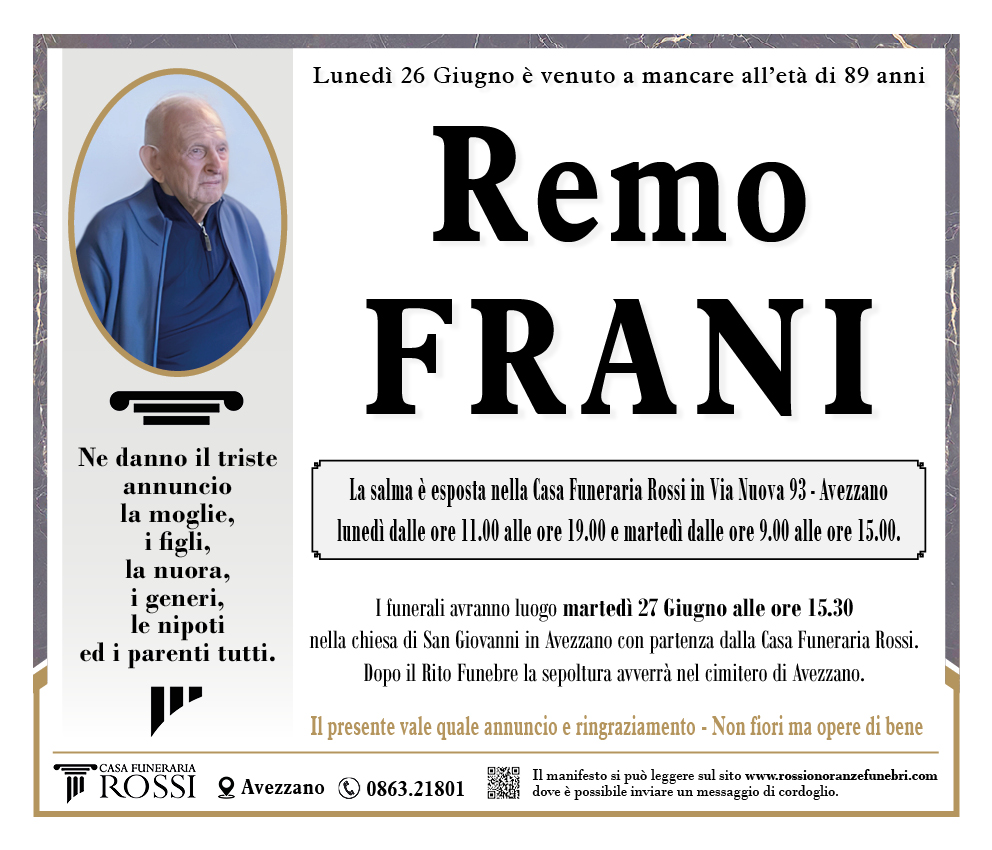 Lunedì 26 Giugno è venuto a mancare all'età di 89 anni

Remo
FRANI

Ne danno il triste annuncio la moglie, i figli, la nuora, i generi, le nipoti ed i parenti tutti.

La salma è esposta nella Casa Funeraria Rossi in Via Nuova 93 - Avezzano lunedì dalle ore 11.00 alle ore 19.00 e martedì dalle ore 9.00 alle ore 15.00.

I funerali avranno luogo martedì 27 Giugno alle ore 15.30 nella chiesa di San Giovanni in Avezzano con partenza dalla Casa Funeraria Rossi. Dopo il Rito Funebre la sepoltura avverrà nel cimitero di Avezzano.

Il presente vale quale annuncio e ringraziamento - Non fiori ma opere di bene

CASA FUNERARIA ROSSI Avezzano 0863.21801 Il manifesto si può leggere sul sito www.rossionoranzefunebri.com dove è possibile inviare un messaggio di cordoglio.